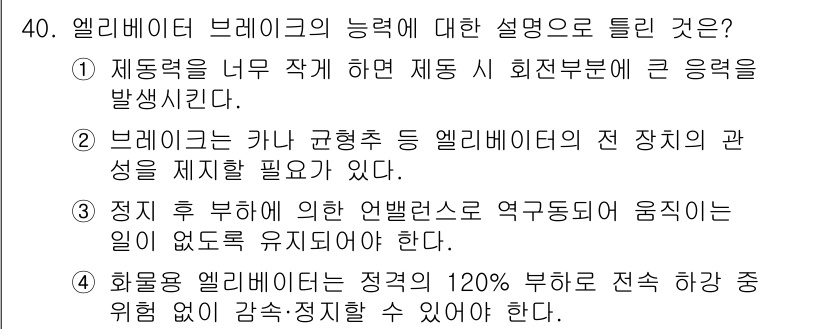 40. 엘리베이터 브레이크의 능력에 대한 설명으로 틀린 것은?

① 제동력을 너무 작게 하면 제동 시 회전부분에 큰 응력을 발생시킨다.

② 브레이크는 카나 균형추 등 엘리베이터의 전 장치의 관성을 제지할 필요가 있다.

③ 정지 후 부하에 의한 언밸런스로 역구동되어 움직이는 일이 없도록 유지되어야 한다.

④ 화물용 엘리베이터는 정격의 120% 부하로 전속 하강 중 위험 없이 감속·정지할 수 있어야 한다.